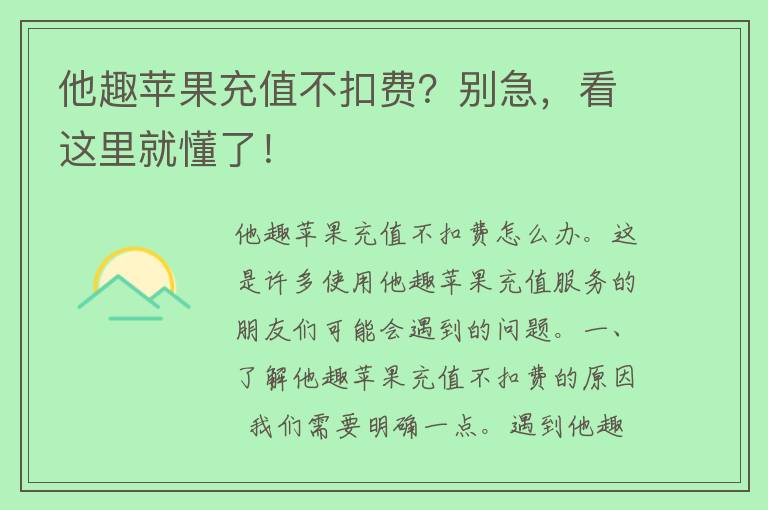 他趣苹果充值不扣费？别急，看这里就懂了！

他趣苹果充值不扣费怎么办。这是许多使用他趣苹果充值服务的朋友们可能会遇到的问题。一、了解他趣苹果充值不扣费的原因 我们需要明确一点。遇到他趣